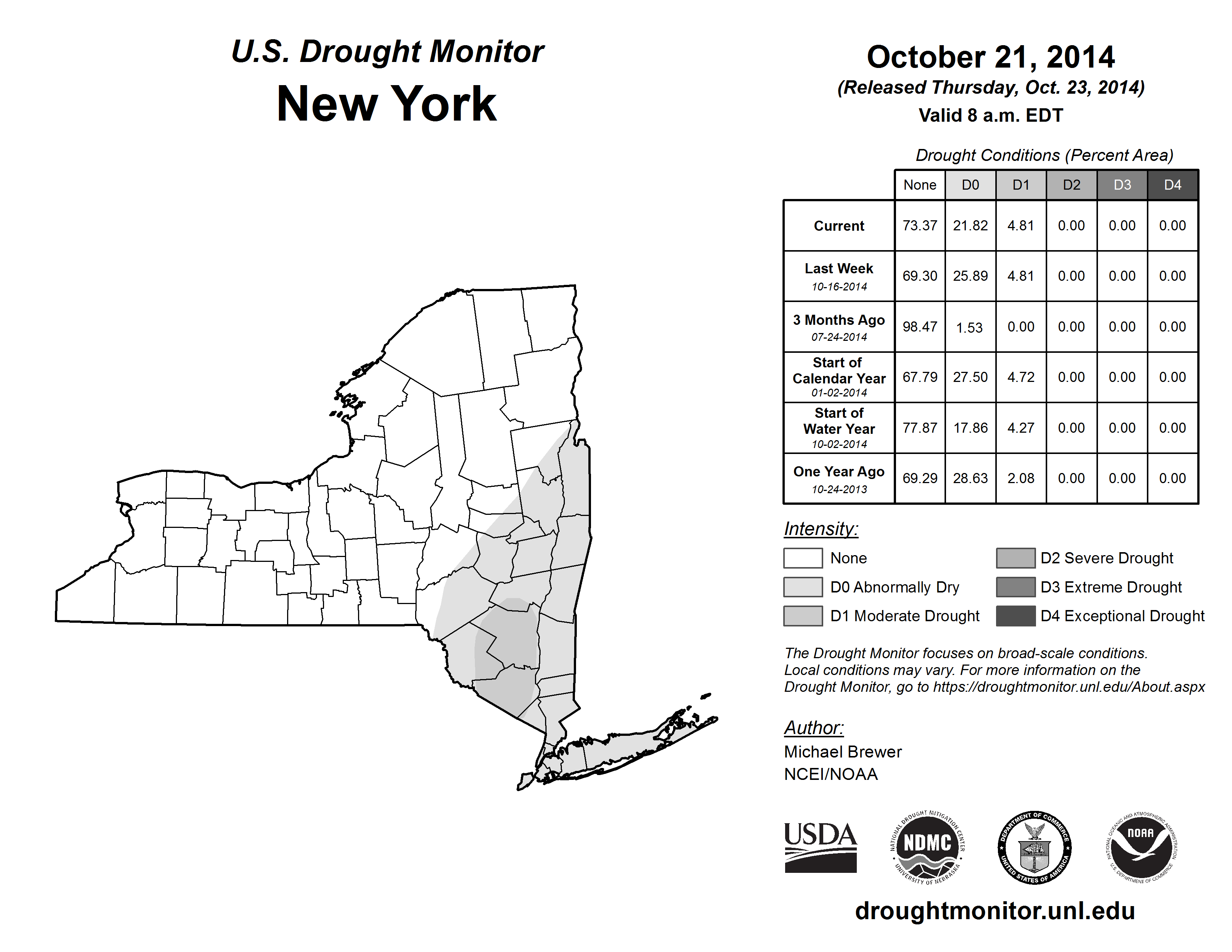 U.S. Drought Monitor
New York

October 21, 2014
(Released Thursday, Oct. 23, 2014)
Valid 8 a.m. EDT

Drought Conditions (Percent Area)

| | None | D0 | D1 | D2 | D3 | D4 |
|---|---|---|---|---|---|---|
| Current | 73.37 | 21.82 | 4.81 | 0.00 | 0.00 | 0.00 |
| Last Week 10-16-2014 | 69.30 | 25.89 | 4.81 | 0.00 | 0.00 | 0.00 |
| 3 Months Ago 07-24-2014 | 98.47 | 1.53 | 0.00 | 0.00 | 0.00 | 0.00 |
| Start of Calendar Year 01-02-2014 | 67.79 | 27.50 | 4.72 | 0.00 | 0.00 | 0.00 |
| Start of Water Year 10-02-2014 | 77.87 | 17.86 | 4.27 | 0.00 | 0.00 | 0.00 |
| One Year Ago 10-24-2013 | 69.29 | 28.63 | 2.08 | 0.00 | 0.00 | 0.00 |

Intensity:
None
D0 Abnormally Dry
D1 Moderate Drought
D2 Severe Drought
D3 Extreme Drought
D4 Exceptional Drought

The Drought Monitor focuses on broad-scale conditions. Local conditions may vary. For more information on the Drought Monitor, go to https://droughtmonitor.unl.edu/About.aspx

Author:
Michael Brewer
NCEI/NOAA

USDA
NATIONAL DROUGHT MITIGATION CENTER NDMC UNIVERSITY OF NEBRASKA
DEPARTMENT OF COMMERCE UNITED STATES OF AMERICA
NATIONAL OCEANIC AND ATMOSPHERIC ADMINISTRATION NOAA U.S. DEPARTMENT OF COMMERCE

droughtmonitor.unl.edu